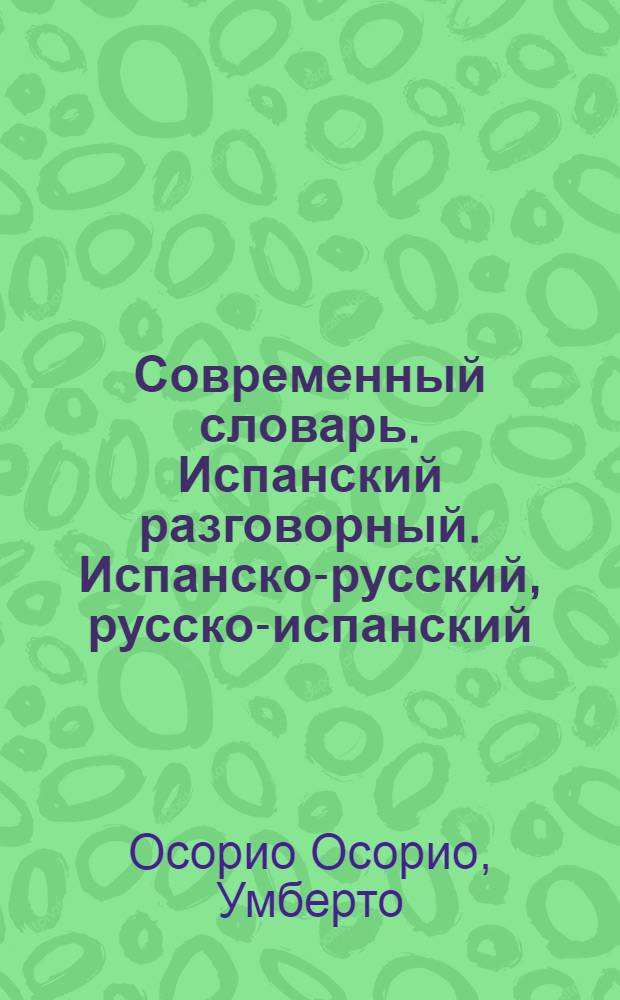 Современный словарь. Испанский разговорный. Испанско-русский, русско-испанский

Осорио Осорио, Умберто